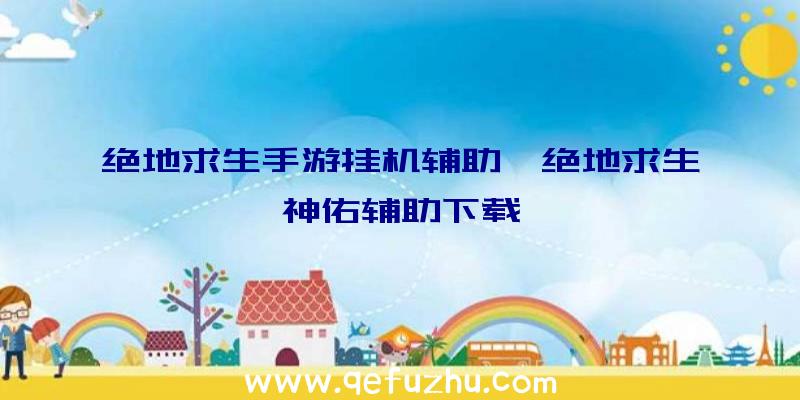 绝地求生手游挂机辅助、绝地求生神佑辅助下载

www.qefuzhu.com